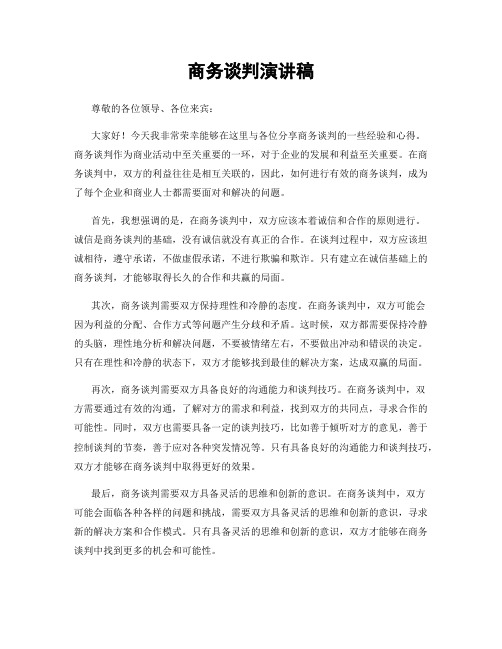 商务谈判演讲稿

尊敬的各位领导、各位来宾：

大家好！今天我非常荣幸能够在这里与各位分享商务谈判的一些经验和心得。商务谈判作为商业活动中至关重要的一环，对于企业的发展和利益至关重要。在商务谈判中，双方的利益往往是相互关联的，因此，如何进行有效的商务谈判，成为了每个企业和商业人士都需要面对和解决的问题。

首先，我想强调的是，在商务谈判中，双方应该本着诚信和合作的原则进行。诚信是商务谈判的基础，没有诚信就没有真正的合作。在谈判过程中，双方应该坦诚相待，遵守承诺，不做虚假承诺，不进行欺骗和欺诈。只有建立在诚信基础上的商务谈判，才能够取得长久的合作和共赢的局面。

其次，商务谈判需要双方保持理性和冷静的态度。在商务谈判中，双方可能会因为利益的分配、合作方式等问题产生分歧和矛盾。这时候，双方都需要保持冷静的头脑，理性地分析和解决问题，不要被情绪左右，不要做出冲动和错误的决定。只有在理性和冷静的状态下，双方才能够找到最佳的解决方案，达成双赢的局面。

再次，商务谈判需要双方具备良好的沟通能力和谈判技巧。在商务谈判中，双方需要通过有效的沟通，了解对方的需求和利益，找到双方的共同点，寻求合作的可能性。同时，双方也需要具备一定的谈判技巧，比如善于倾听对方的意见，善于控制谈判的节奏，善于应对各种突发情况等。只有具备良好的沟通能力和谈判技巧，双方才能够在商务谈判中取得更好的效果。

最后，商务谈判需要双方具备灵活的思维和创新的意识。在商务谈判中，双方可能会面临各种各样的问题和挑战，需要双方具备灵活的思维和创新的意识，寻求新的解决方案和合作模式。只有具备灵活的思维和创新的意识，双方才能够在商务谈判中找到更多的机会和可能性。